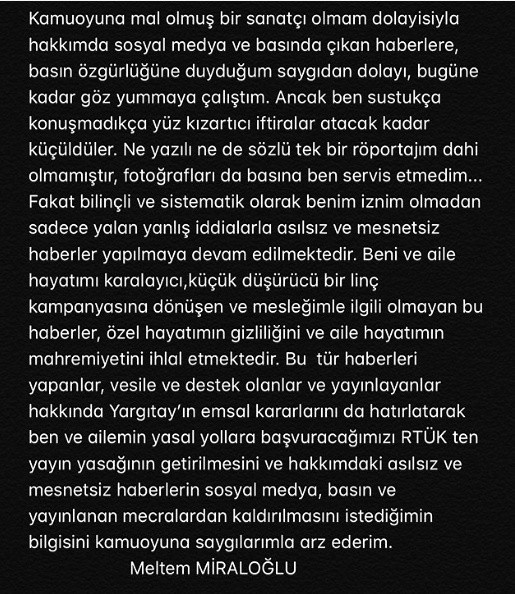 Kamuoyuna mal olmuş bir sanatçı olmam dolayisiyla hakkımda sosyal medya ve basında çıkan haberlere, basın özgürlüğüne duyduğum saygıdan dolayı, bugüne kadar göz yummaya çalıştım. Ancak ben sustukça konuşmadıkça yüz kızartıcı iftiralar atacak kadar küçüldüler. Ne yazılı ne de sözlü tek bir röportajım dahi olmamıştır, fotoğrafları da basına ben servis etmedim... Fakat bilinçli ve sistematik olarak benim iznim olmadan sadece yalan yanlış iddialarla asılsız ve mesnetsiz haberler yapılmaya devam edilmektedir. Beni ve aile hayatımı karalayıcı,küçük düşürücü bir linç kampanyasına dönüşen ve mesleğimle ilgili olmayan bu haberler, özel hayatımın gizliliğini ve aile hayatımın mahremiyetini ihlal etmektedir. Bu tür haberleri yapanlar, vesile ve destek olanlar ve yayınlayanlar hakkında Yargıtay'ın emsal kararlarını da hatırlatarak ben ve ailemin yasal yollara başvuracağımızı RTÜK ten yayın yasağının getirilmesini ve hakkımdaki asılsız ve mesnetsiz haberlerin sosyal medya, basın ve yayınlanan mecralardan kaldırılmasını istediğimin bilgisini kamuoyuna saygılarımla arz ederim.

Meltem MİRALOĞLU